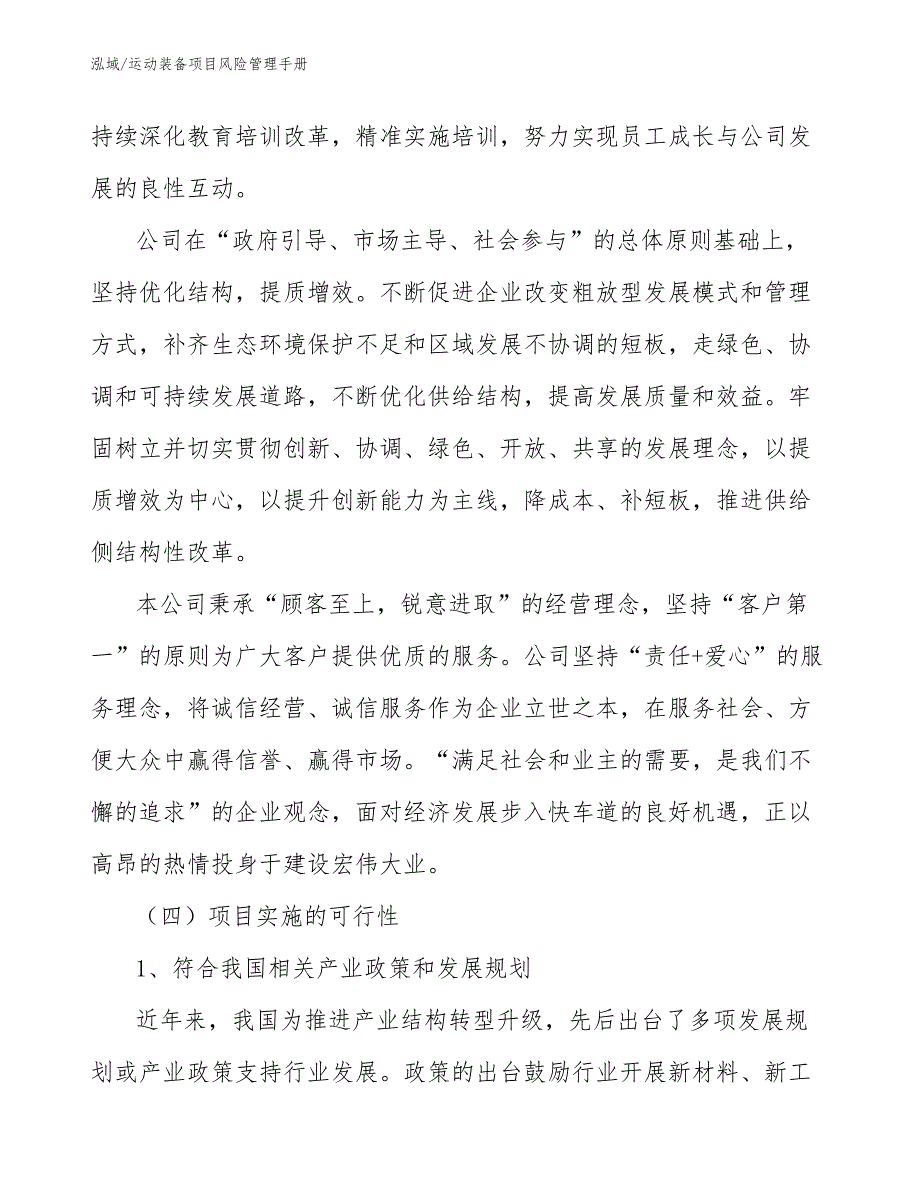 泓域/运动装备项目风险管理手册

持续深化教育培训改革，精准实施培训，努力实现员工成长与公司发展的良性互动。

公司在“政府引导、市场主导、社会参与”的总体原则基础上，坚持优化结构，提质增效。不断促进企业改变粗放型发展模式和管理方式，补齐生态环境保护不足和区域发展不协调的短板，走绿色、协调和可持续发展道路，不断优化供给结构，提高发展质量和效益。牢固树立并切实贯彻创新、协调、绿色、开放、共享的发展理念，以提质增效为中心，以提升创新能力为主线，降成本、补短板，推进供给侧结构性改革。

本公司秉承“顾客至上，锐意进取”的经营理念，坚持“客户第一”的原则为广大客户提供优质的服务。公司坚持“责任+爱心”的服务理念，将诚信经营、诚信服务作为企业立世之本，在服务社会、方便大众中赢得信誉、赢得市场。“满足社会和业主的需要，是我们不懈的追求”的企业观念，面对经济发展步入快车道的良好机遇，正以高昂的热情投身于建设宏伟大业。

（四）项目实施的可行性

1、符合我国相关产业政策和发展规划

近年来，我国为推进产业结构转型升级，先后出台了多项发展规划或产业政策支持行业发展。政策的出台鼓励行业开展新材料、新工